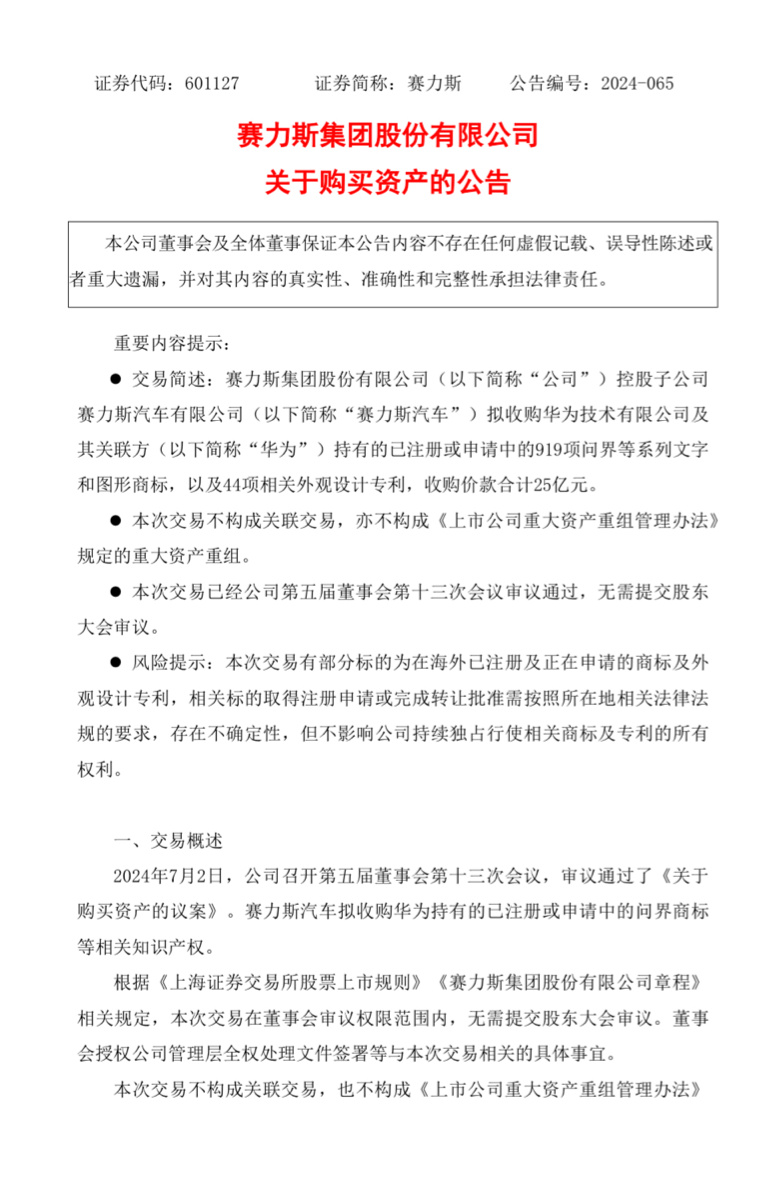 证券代码：601127　　　证券简称：赛力斯　　　公告编号：2024-065

赛力斯集团股份有限公司
关于购买资产的公告

本公司董事会及全体董事保证本公告内容不存在任何虚假记载、误导性陈述或者重大遗漏，并对其内容的真实性、准确性和完整性承担法律责任。

重要内容提示：

● 交易简述：赛力斯集团股份有限公司（以下简称“公司”）控股子公司赛力斯汽车有限公司（以下简称“赛力斯汽车”）拟收购华为技术有限公司及其关联方（以下简称“华为”）持有的已注册或申请中的919项问界等系列文字和图形商标，以及44项相关外观设计专利，收购价款合计25亿元。

● 本次交易不构成关联交易，亦不构成《上市公司重大资产重组管理办法》规定的重大资产重组。

● 本次交易已经公司第五届董事会第十三次会议审议通过，无需提交股东大会审议。

● 风险提示：本次交易有部分标的为在海外已注册及正在申请的商标及外观设计专利，相关标的取得注册申请或完成转让批准需按照所在地相关法律法规的要求，存在不确定性，但不影响公司持续独占行使相关商标及专利的所有权利。

一、交易概述

2024年7月2日，公司召开第五届董事会第十三次会议，审议通过了《关于购买资产的议案》。赛力斯汽车拟收购华为持有的已注册或申请中的问界商标等相关知识产权。

根据《上海证券交易所股票上市规则》《赛力斯集团股份有限公司章程》相关规定，本次交易在董事会审议权限范围内，无需提交股东大会审议。董事会授权公司管理层全权处理文件签署等与本次交易相关的具体事宜。

本次交易不构成关联交易，也不构成《上市公司重大资产重组管理办法》